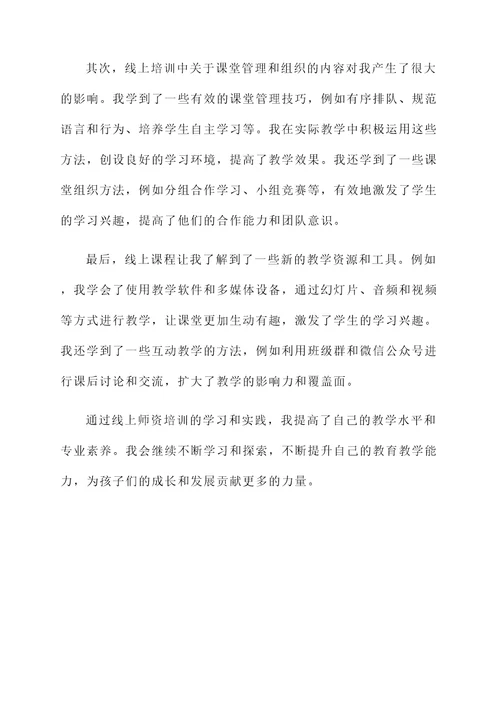 其次，线上培训中关于课堂管理和组织的内容对我产生了很大的影响。我学到了一些有效的课堂管理技巧，例如有序排队、规范语言和行为、培养学生自主学习等。我在实际教学中积极运用这些方法，创设良好的学习环境，提高了教学效果。我还学到了一些课堂组织方法，例如分组合作学习、小组竞赛等，有效地激发了学生的学习兴趣，提高了他们的合作能力和团队意识。

最后，线上课程让我了解到了一些新的教学资源和工具。例如，我学会了使用教学软件和多媒体设备，通过幻灯片、音频和视频等方式进行教学，让课堂更加生动有趣，激发了学生的学习兴趣。我还学到了一些互动教学的方法，例如利用班级群和微信公众号进行课后讨论和交流，扩大了教学的影响力和覆盖面。

通过线上师资培训的学习和实践，我提高了自己的教学水平和专业素养。我会继续不断学习和探索，不断提升自己的教育教学能力，为孩子们的成长和发展贡献更多的力量。